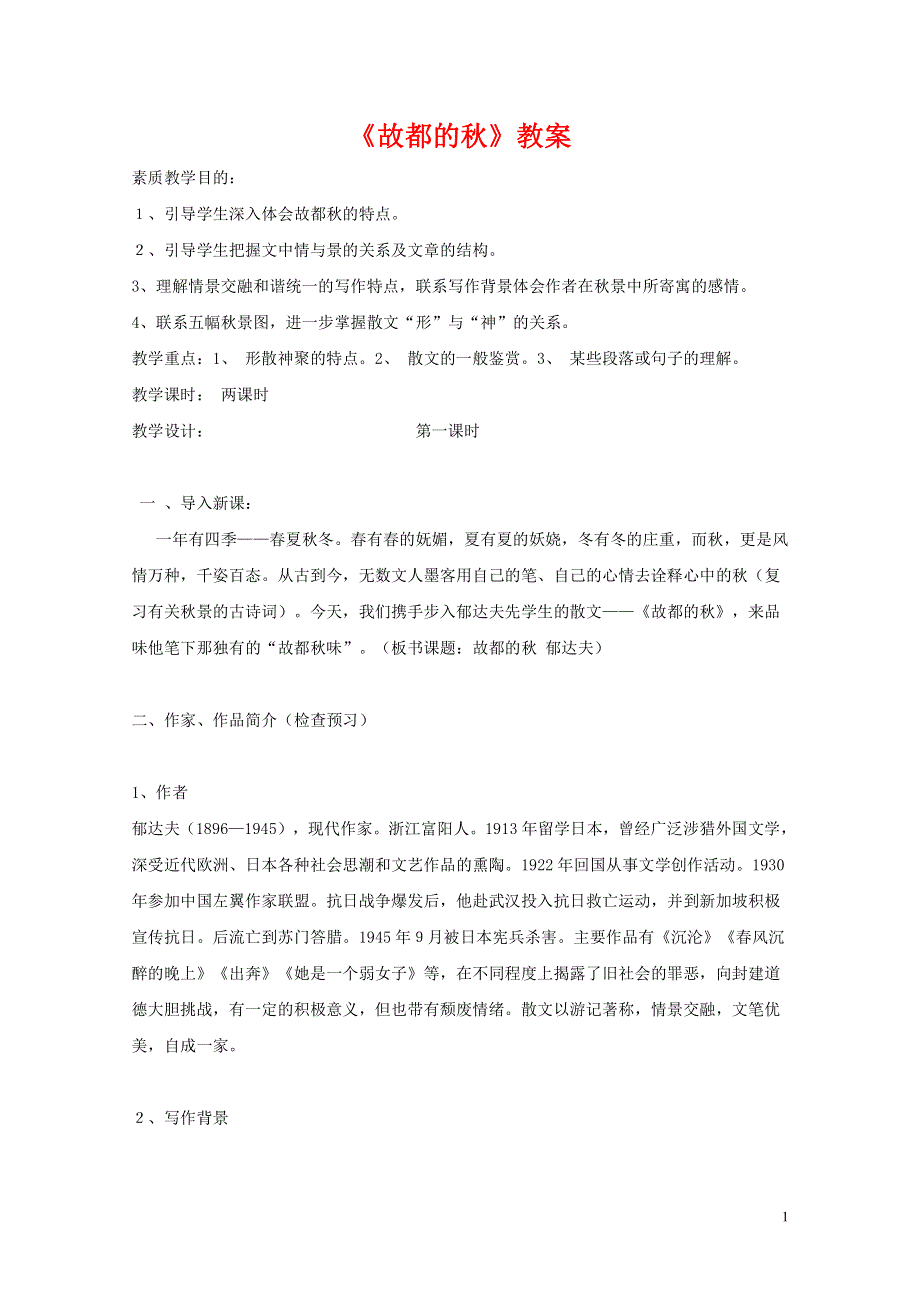 《故都的秋》教案

素质教学目的：

１、引导学生深入体会故都秋的特点。

２、引导学生把握文中情与景的关系及文章的结构。

3、理解情景交融和谐统一的写作特点，联系写作背景体会作者在秋景中所寄寓的感情。

4、联系五幅秋景图，进一步掌握散文“形”与“神”的关系。

教学重点：1、 形散神聚的特点。2、 散文的一般鉴赏。3、 某些段落或句子的理解。

教学课时： 两课时

教学设计： 第一课时

一 、导入新课：

一年有四季——春夏秋冬。春有春的妩媚，夏有夏的妖娆，冬有冬的庄重，而秋，更是风情万种，千姿百态。从古到今，无数文人墨客用自己的笔、自己的心情去诠释心中的秋（复习有关秋景的古诗词）。今天，我们携手步入郁达夫先学生的散文——《故都的秋》，来品味他笔下那独有的“故都秋味”。（板书课题：故都的秋 郁达夫）

二、作家、作品简介（检查预习）

1、作者

郁达夫（1896—1945），现代作家。浙江富阳人。1913年留学日本，曾经广泛涉猎外国文学，深受近代欧洲、日本各种社会思潮和文艺作品的熏陶。1922年回国从事文学创作活动。1930年参加中国左翼作家联盟。抗日战争爆发后，他赴武汉投入抗日救亡运动，并到新加坡积极宣传抗日。后流亡到苏门答腊。1945年9月被日本宪兵杀害。主要作品有《沉沦》《春风沉醉的晚上》《出奔》《她是一个弱女子》等，在不同程度上揭露了旧社会的罪恶，向封建道德大胆挑战，有一定的积极意义，但也带有颓废情绪。散文以游记著称，情景交融，文笔优美，自成一家。

２、写作背景

1